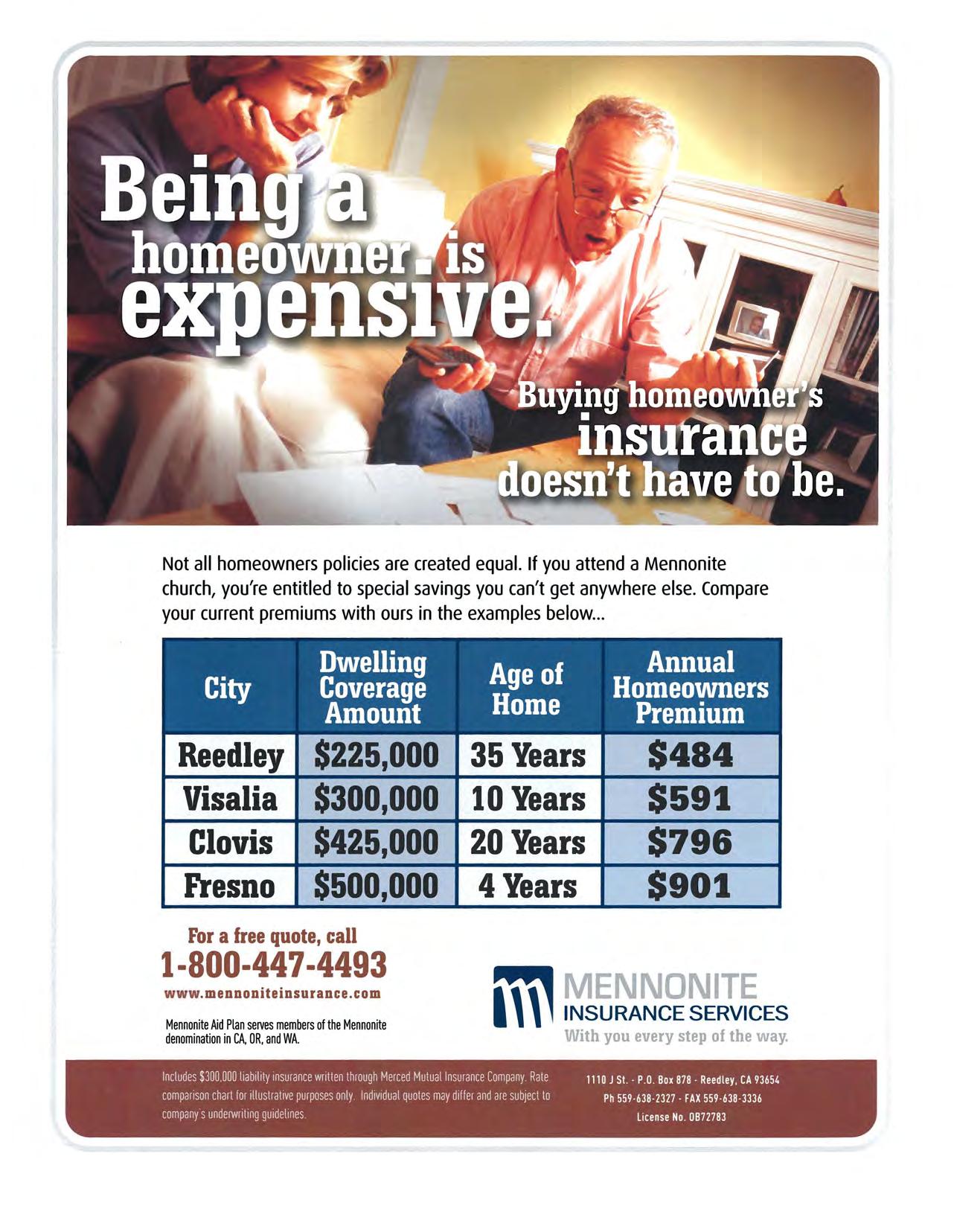 Being a homeowner is expensive.

Buying homeowner's insurance doesn't have to be.

Not all homeowners policies are created equal. If you attend a Mennonite church, you're entitled to special savings you can't get anywhere else. Compare your current premiums with ours in the examples below...

| City | Dwelling Coverage Amount | Age of Home | Annual Homeowners Premium |
|---|---|---|---|
| Reedley | $225,000 | 35 Years | $484 |
| Visalia | $300,000 | 10 Years | $591 |
| Clovis | $425,000 | 20 Years | $796 |
| Fresno | $500,000 | 4 Years | $901 |

For a free quote, call
1-800-447-4493
www.mennoniteinsurance.com

Mennonite Aid Plan serves members of the Mennonite denomination in CA, OR, and WA.

MENNONITE
INSURANCE SERVICES
With you every step of the way.

Includes $300,000 liability insurance written through Merced Mutual Insurance Company. Rate comparison chart for illustrative purposes only. Individual quotes may differ and are subject to company's underwriting guidelines.

1110 J St. - P.O. Box 878 - Reedley, CA 93654
Ph 559-638-2327 - FAX 559-638-3336
License No. 0B72783